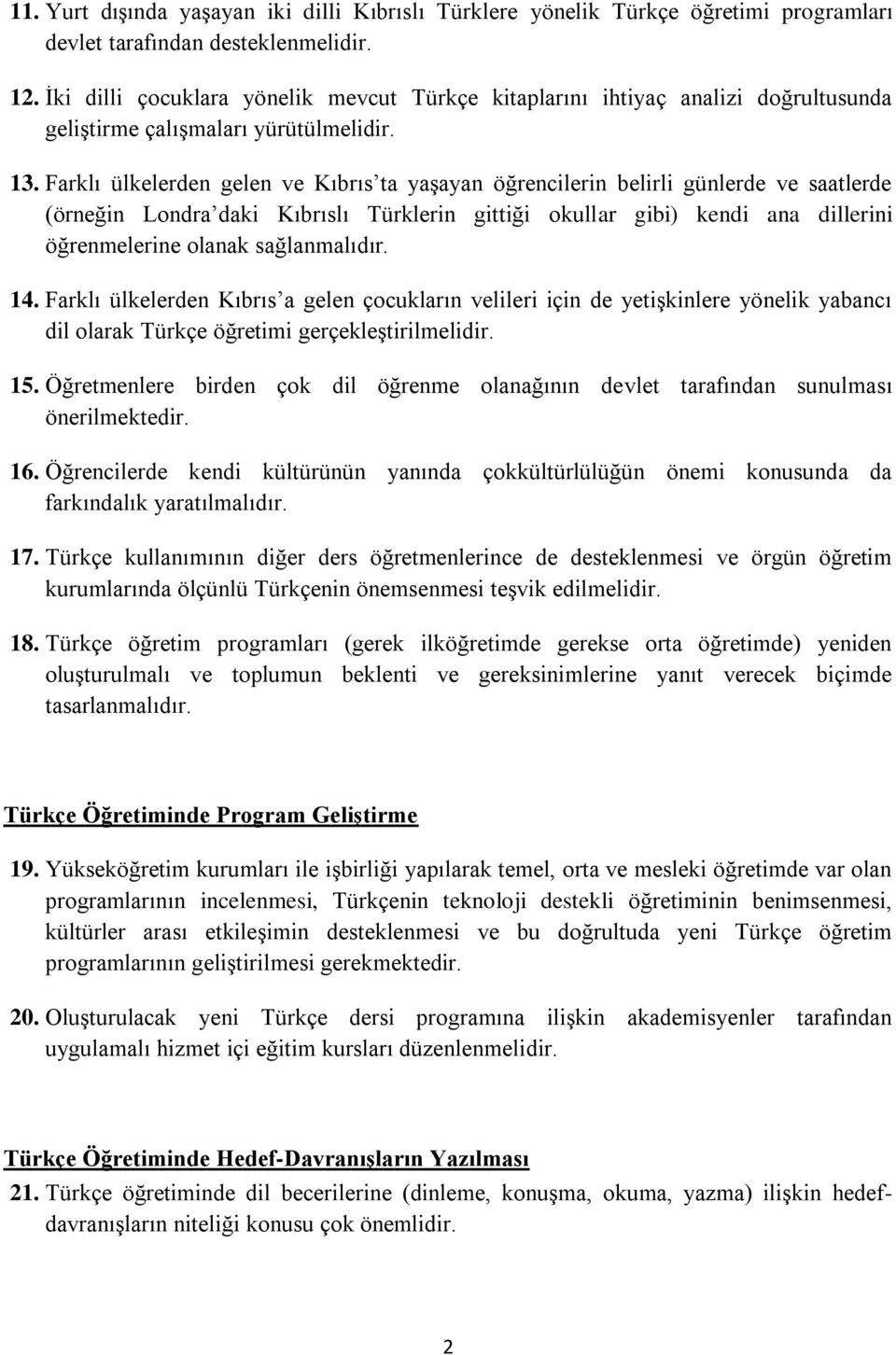 11. Yurt dışında yaşayan iki dilli Kıbrıslı Türklere yönelik Türkçe öğretimi programları devlet tarafından desteklenmelidir.

12. İki dilli çocuklara yönelik mevcut Türkçe kitaplarını ihtiyaç analizi doğrultusunda geliştirme çalışmaları yürütülmelidir.

13. Farklı ülkelerden gelen ve Kıbrıs'ta yaşayan öğrencilerin belirli günlerde ve saatlerde (örneğin Londra'daki Kıbrıslı Türklerin gittiği okullar gibi) kendi ana dillerini öğrenmelerine olanak sağlanmalıdır.

14. Farklı ülkelerden Kıbrıs'a gelen çocukların velileri için de yetişkinlere yönelik yabancı dil olarak Türkçe öğretimi gerçekleştirilmelidir.

15. Öğretmenlere birden çok dil öğrenme olanağının devlet tarafından sunulması önerilmektedir.

16. Öğrencilerde kendi kültürünün yanında çokkültürlülüğün önemi konusunda da farkındalık yaratılmalıdır.

17. Türkçe kullanımının diğer ders öğretmenlerince de desteklenmesi ve örgün öğretim kurumlarında ölçünlü Türkçenin önemsenmesi teşvik edilmelidir.

18. Türkçe öğretim programları (gerek ilköğretimde gerekse orta öğretimde) yeniden oluşturulmalı ve toplumun beklenti ve gereksinimlerine yanıt verecek biçimde tasarlanmalıdır.

Türkçe Öğretiminde Program Geliştirme

19. Yükseköğretim kurumları ile işbirliği yapılarak temel, orta ve mesleki öğretimde var olan programlarının incelenmesi, Türkçenin teknoloji destekli öğretiminin benimsenmesi, kültürler arası etkileşimin desteklenmesi ve bu doğrultuda yeni Türkçe öğretim programlarının geliştirilmesi gerekmektedir.

20. Oluşturulacak yeni Türkçe dersi programına ilişkin akademisyenler tarafından uygulamalı hizmet içi eğitim kursları düzenlenmelidir.

Türkçe Öğretiminde Hedef-Davranışların Yazılması

21. Türkçe öğretiminde dil becerilerine (dinleme, konuşma, okuma, yazma) ilişkin hedef-davranışların niteliği konusu çok önemlidir.

2